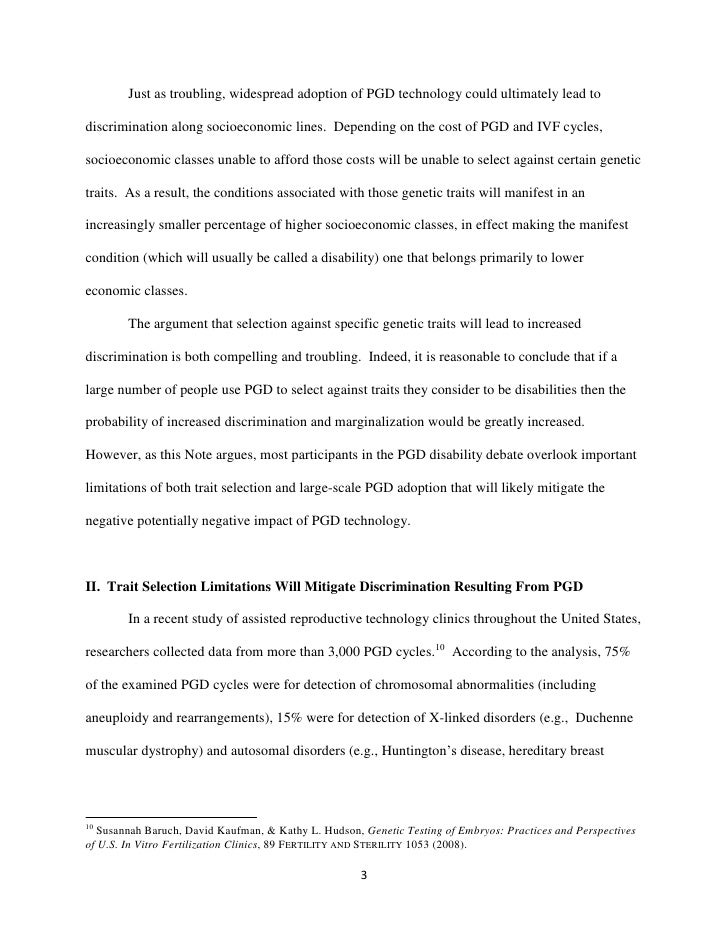 Just as troubling, widespread adoption of PGD technology could ultimately lead to discrimination along socioeconomic lines. Depending on the cost of PGD and IVF cycles, socioeconomic classes unable to afford those costs will be unable to select against certain genetic traits. As a result, the conditions associated with those genetic traits will manifest in an increasingly smaller percentage of higher socioeconomic classes, in effect making the manifest condition (which will usually be called a disability) one that belongs primarily to lower economic classes.

The argument that selection against specific genetic traits will lead to increased discrimination is both compelling and troubling. Indeed, it is reasonable to conclude that if a large number of people use PGD to select against traits they consider to be disabilities then the probability of increased discrimination and marginalization would be greatly increased. However, as this Note argues, most participants in the PGD disability debate overlook important limitations of both trait selection and large-scale PGD adoption that will likely mitigate the negative potentially negative impact of PGD technology.

II. Trait Selection Limitations Will Mitigate Discrimination Resulting From PGD

In a recent study of assisted reproductive technology clinics throughout the United States, researchers collected data from more than 3,000 PGD cycles.$^{10}$ According to the analysis, 75% of the examined PGD cycles were for detection of chromosomal abnormalities (including aneuploidy and rearrangements), 15% were for detection of X-linked disorders (e.g., Duchenne muscular dystrophy) and autosomal disorders (e.g., Huntington's disease, hereditary breast

$^{10}$ Susannah Baruch, David Kaufman, & Kathy L. Hudson, Genetic Testing of Embryos: Practices and Perspectives of U.S. In Vitro Fertilization Clinics, 89 FERTILITY AND STERILITY 1053 (2008).

3